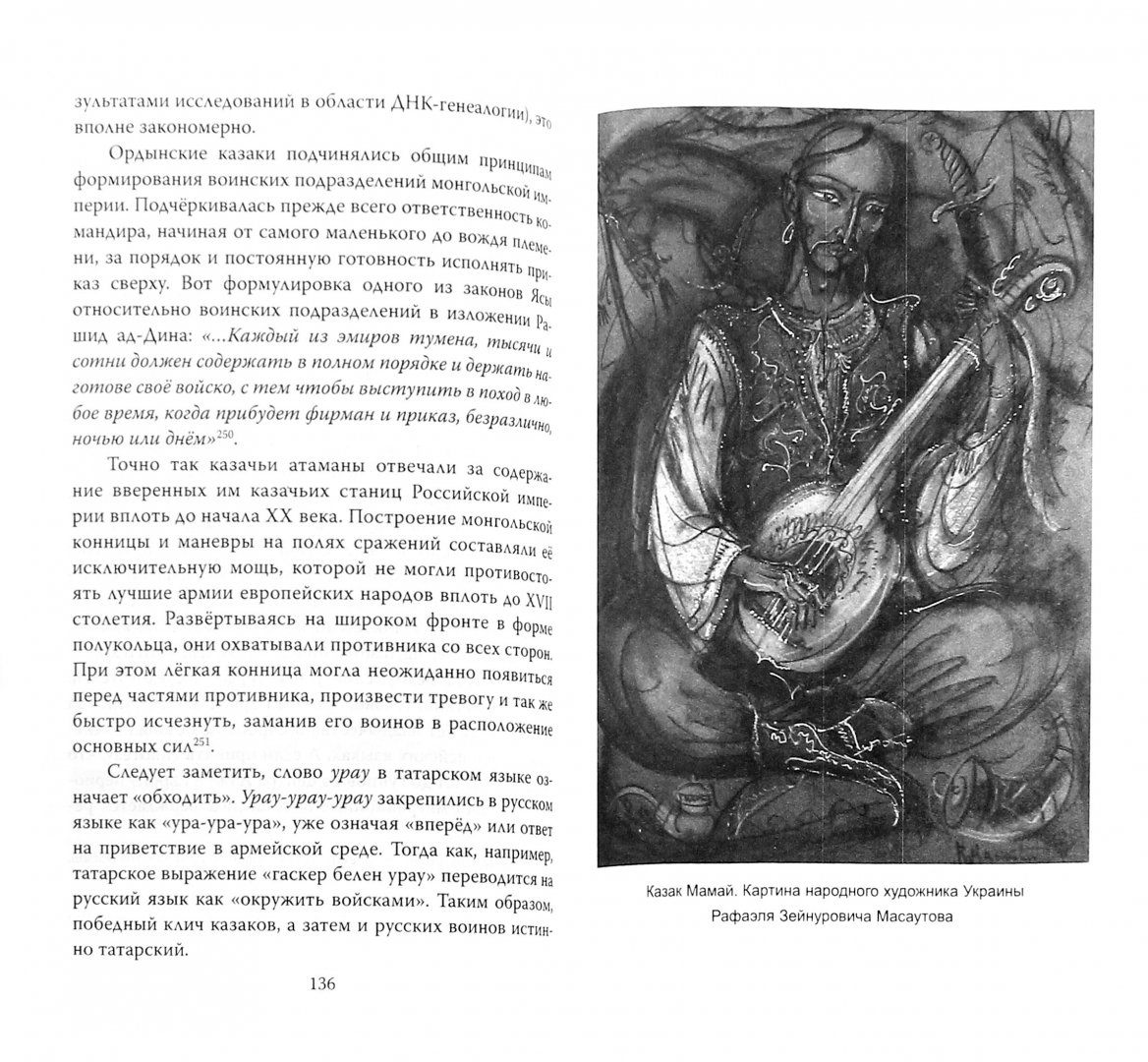 зультатами исследований в области ДНК-генеалогии), это вполне закономерно.

Ордынские казаки подчинялись общим принципам формирования воинских подразделений монгольской империи. Подчёркивалась прежде всего ответственность командира, начиная от самого маленького до вождя племени, за порядок и постоянную готовность исполнять приказ сверху. Вот формулировка одного из законов Ясы относительно воинских подразделений в изложении Рашид ад-Дина: «...Каждый из эмиров тумена, тысячи и сотни должен содержать в полном порядке и держать наготове своё войско, с тем чтобы выступить в поход в любое время, когда прибудет фирман и приказ, безразлично, ночью или днём»$^{250}$.

Точно так казачьи атаманы отвечали за содержание вверенных им казачьих станиц Российской империи вплоть до начала XX века. Построение монгольской конницы и маневры на полях сражений составляли её исключительную мощь, которой не могли противостоять лучшие армии европейских народов вплоть до XVII столетия. Развёртываясь на широком фронте в форме полукольца, они охватывали противника со всех сторон. При этом лёгкая конница могла неожиданно появиться перед частями противника, произвести тревогу и так же быстро исчезнуть, заманив его воинов в расположение основных сил$^{251}$.

Следует заметить, слово урау в татарском языке означает «обходить». Урау-урау-урау закрепились в русском языке как «ура-ура-ура», уже означая «вперёд» или ответ на приветствие в армейской среде. Тогда как, например, татарское выражение «гаскер белен урау» переводится на русский язык как «окружить войсками». Таким образом, победный клич казаков, а затем и русских воинов истинно татарский.

136

Казак Мамай. Картина народного художника Украины Рафаэля Зейнуровича Масаутова